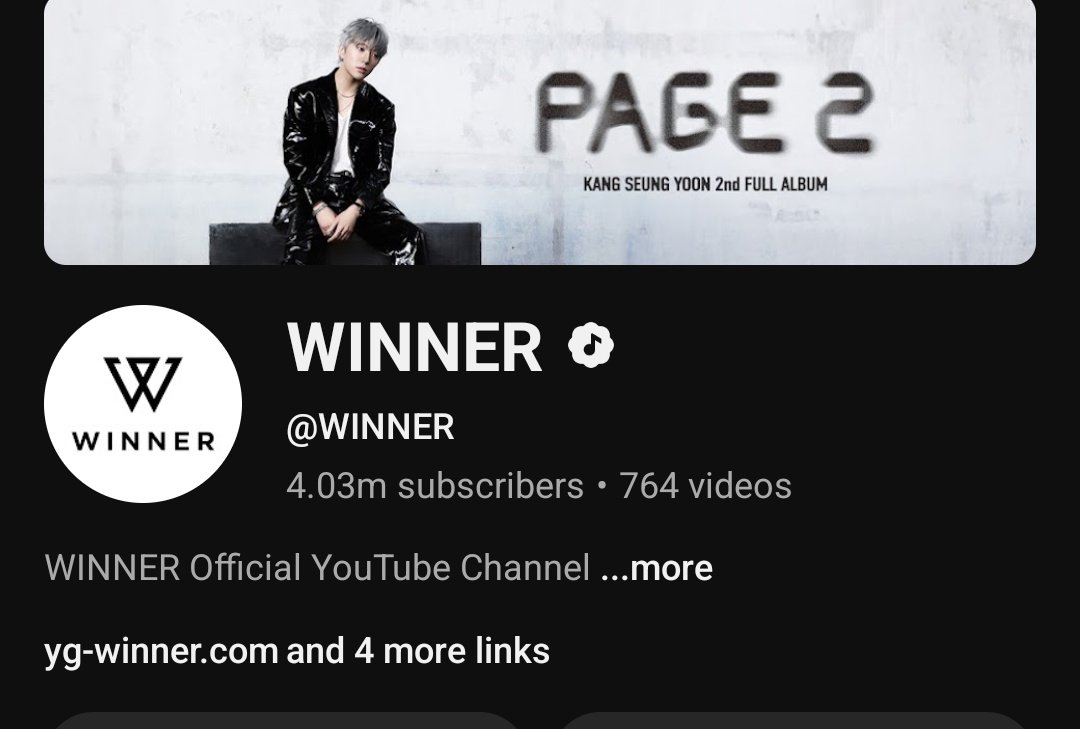 PAGE 2
KANG SEUNG YOON 2nd FULL ALBUM

WINNER

WINNER
@WINNER
4.03m subscribers • 764 videos

WINNER Official YouTube Channel ...more

yg-winner.com and 4 more links